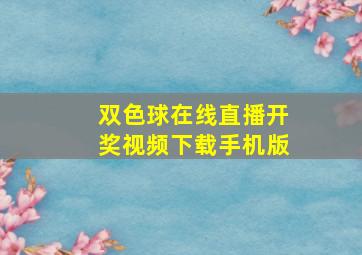 双色球在线直播开奖视频下载手机版